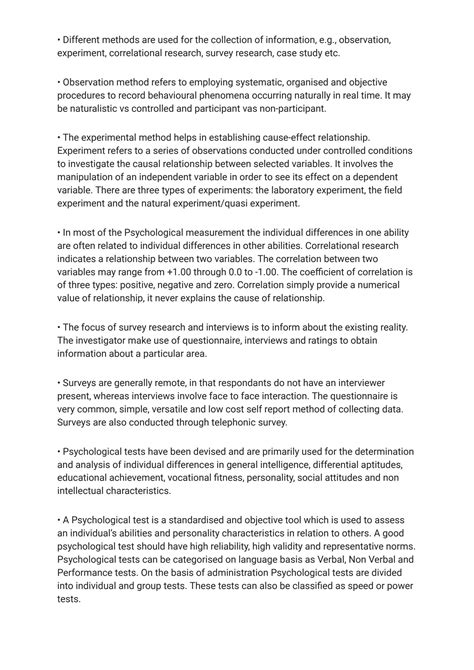 • Different methods are used for the collection of information, e.g., observation, experiment, correlational research, survey research, case study etc.

• Observation method refers to employing systematic, organised and objective procedures to record behavioural phenomena occurring naturally in real time. It may be naturalistic vs controlled and participant vas non-participant.

• The experimental method helps in establishing cause-effect relationship. Experiment refers to a series of observations conducted under controlled conditions to investigate the causal relationship between selected variables. It involves the manipulation of an independent variable in order to see its effect on a dependent variable. There are three types of experiments: the laboratory experiment, the field experiment and the natural experiment/quasi experiment.

• In most of the Psychological measurement the individual differences in one ability are often related to individual differences in other abilities. Correlational research indicates a relationship between two variables. The correlation between two variables may range from +1.00 through 0.0 to -1.00. The coefficient of correlation is of three types: positive, negative and zero. Correlation simply provide a numerical value of relationship, it never explains the cause of relationship.

• The focus of survey research and interviews is to inform about the existing reality. The investigator make use of questionnaire, interviews and ratings to obtain information about a particular area.

• Surveys are generally remote, in that respondants do not have an interviewer present, whereas interviews involve face to face interaction. The questionnaire is very common, simple, versatile and low cost self report method of collecting data. Surveys are also conducted through telephonic survey.

• Psychological tests have been devised and are primarily used for the determination and analysis of individual differences in general intelligence, differential aptitudes, educational achievement, vocational fitness, personality, social attitudes and non intellectual characteristics.

• A Psychological test is a standardised and objective tool which is used to assess an individual's abilities and personality characteristics in relation to others. A good psychological test should have high reliability, high validity and representative norms. Psychological tests can be categorised on language basis as Verbal, Non Verbal and Performance tests. On the basis of administration Psychological tests are divided into individual and group tests. These tests can also be classified as speed or power tests.